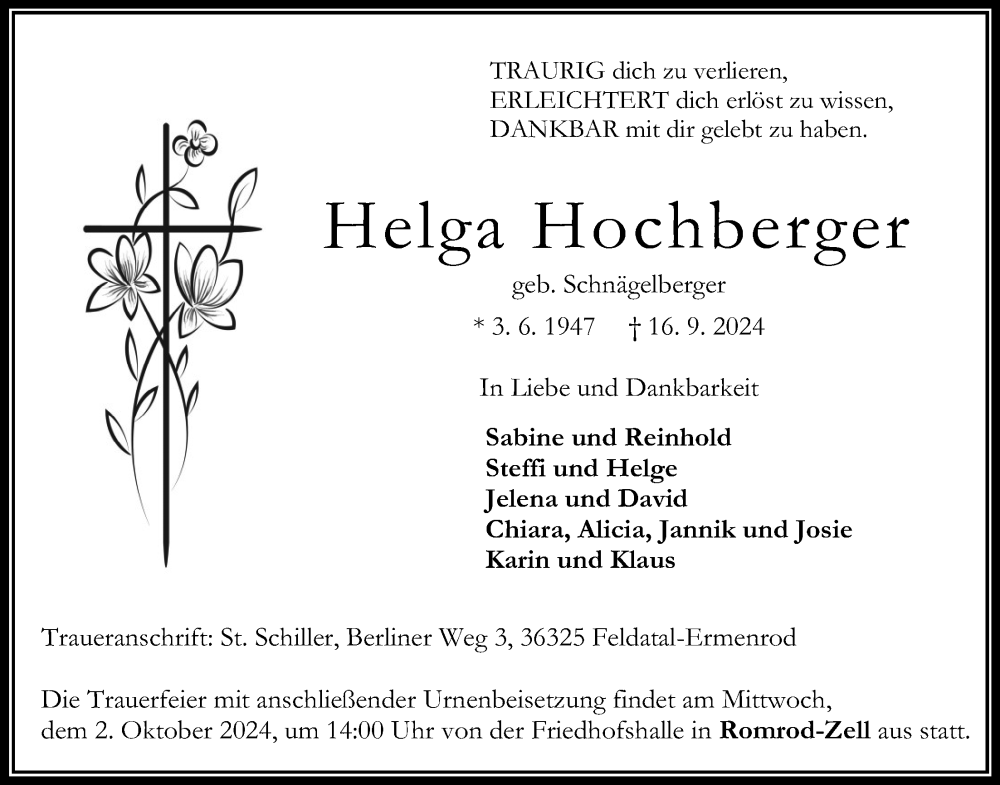 TRAURIG dich zu verlieren,
ERLEICHTERT dich erlöst zu wissen,
DANKBAR mit dir gelebt zu haben.

Helga Hochberger

geb. Schnägelberger

* 3. 6. 1947 † 16. 9. 2024

In Liebe und Dankbarkeit

Sabine und Reinhold
Steffi und Helge
Jelena und David
Chiara, Alicia, Jannik und Josie
Karin und Klaus

Traueranschrift: St. Schiller, Berliner Weg 3, 36325 Feldatal-Ermenrod

Die Trauerfeier mit anschließender Urnenbeisetzung findet am Mittwoch, dem 2. Oktober 2024, um 14:00 Uhr von der Friedhofshalle in Romrod-Zell aus statt.